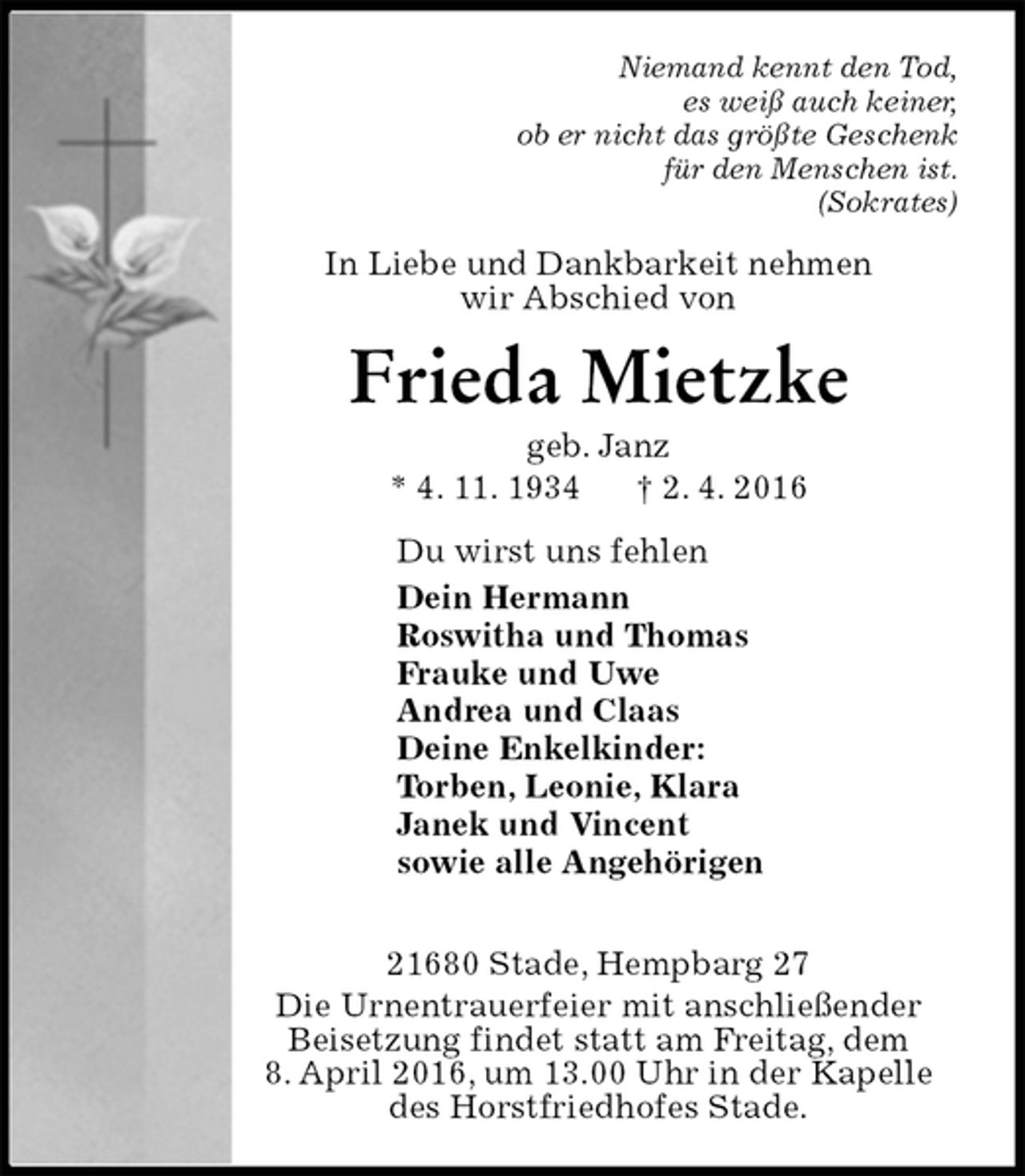 Niemand kennt den Tod,
es weiß auch keiner,
ob er nicht das größte Geschenk
für den Menschen ist.
(Sokrates)

In Liebe und Dankbarkeit nehmen
wir Abschied von

Frieda Mietzke

geb. Janz

* 4. 11. 1934 † 2. 4. 2016

Du wirst uns fehlen

Dein Hermann
Roswitha und Thomas
Frauke und Uwe
Andrea und Claas
Deine Enkelkinder:
Torben, Leonie, Klara
Janek und Vincent
sowie alle Angehörigen

21680 Stade, Hempbarg 27

Die Urnentrauerfeier mit anschließender Beisetzung findet statt am Freitag, dem 8. April 2016, um 13.00 Uhr in der Kapelle des Horstfriedhofes Stade.